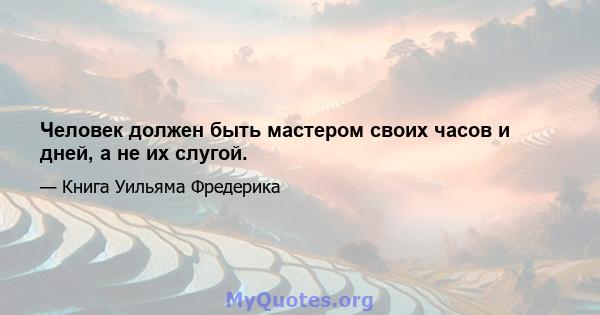 Человек должен быть мастером своих часов и дней, а не их слугой.

— Книга Уильяма Фредерика

MyQuotes.org